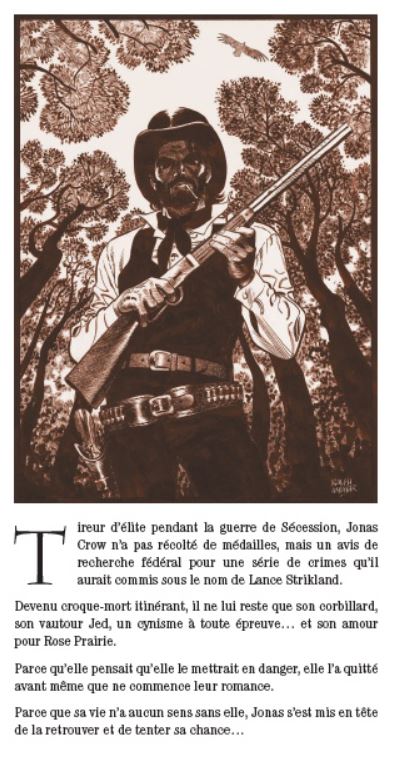 RALPH MEYER

Tireur d'élite pendant la guerre de Sécession, Jonas Crow n'a pas récolté de médailles, mais un avis de recherche fédéral pour une série de crimes qu'il aurait commis sous le nom de Lance Strikland.

Devenu croque-mort itinérant, il ne lui reste que son corbillard, son vautour Jed, un cynisme à toute épreuve… et son amour pour Rose Prairie.

Parce qu'elle pensait qu'elle le mettrait en danger, elle l'a quitté avant même que ne commence leur romance.

Parce que sa vie n'a aucun sens sans elle, Jonas s'est mis en tête de la retrouver et de tenter sa chance…